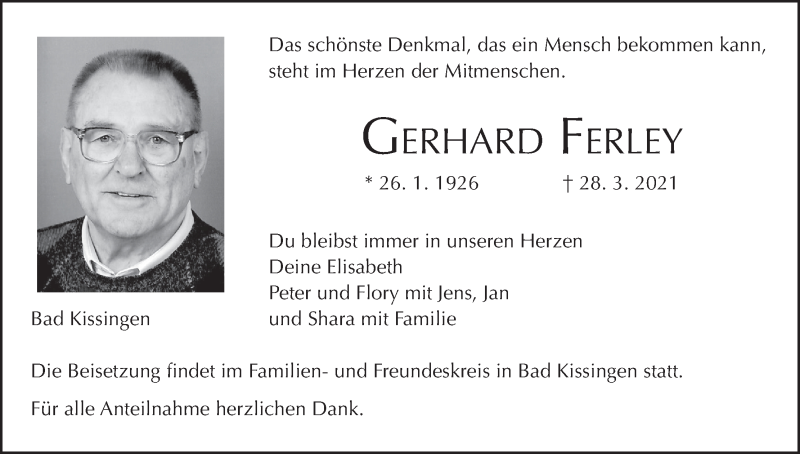 Das schönste Denkmal, das ein Mensch bekommen kann, steht im Herzen der Mitmenschen.

GERHARD FERLEY

* 26. 1. 1926 † 28. 3. 2021

Du bleibst immer in unseren Herzen
Deine Elisabeth
Peter und Flory mit Jens, Jan
und Shara mit Familie

Bad Kissingen

Die Beisetzung findet im Familien- und Freundeskreis in Bad Kissingen statt.

Für alle Anteilnahme herzlichen Dank.